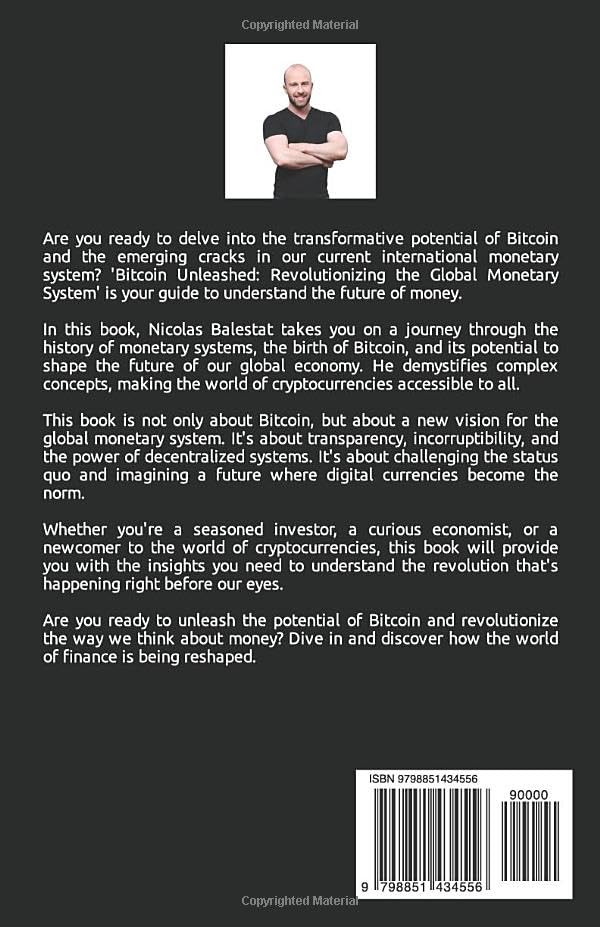 Copyrighted Material

Are you ready to delve into the transformative potential of Bitcoin and the emerging cracks in our current international monetary system? 'Bitcoin Unleashed: Revolutionizing the Global Monetary System' is your guide to understand the future of money.

In this book, Nicolas Balestat takes you on a journey through the history of monetary systems, the birth of Bitcoin, and its potential to shape the future of our global economy. He demystifies complex concepts, making the world of cryptocurrencies accessible to all.

This book is not only about Bitcoin, but about a new vision for the global monetary system. It's about transparency, incorruptibility, and the power of decentralized systems. It's about challenging the status quo and imagining a future where digital currencies become the norm.

Whether you're a seasoned investor, a curious economist, or a newcomer to the world of cryptocurrencies, this book will provide you with the insights you need to understand the revolution that's happening right before our eyes.

Are you ready to unleash the potential of Bitcoin and revolutionize the way we think about money? Dive in and discover how the world of finance is being reshaped.

ISBN 9798851434556

90000

9 798851 434556

Copyrighted Material